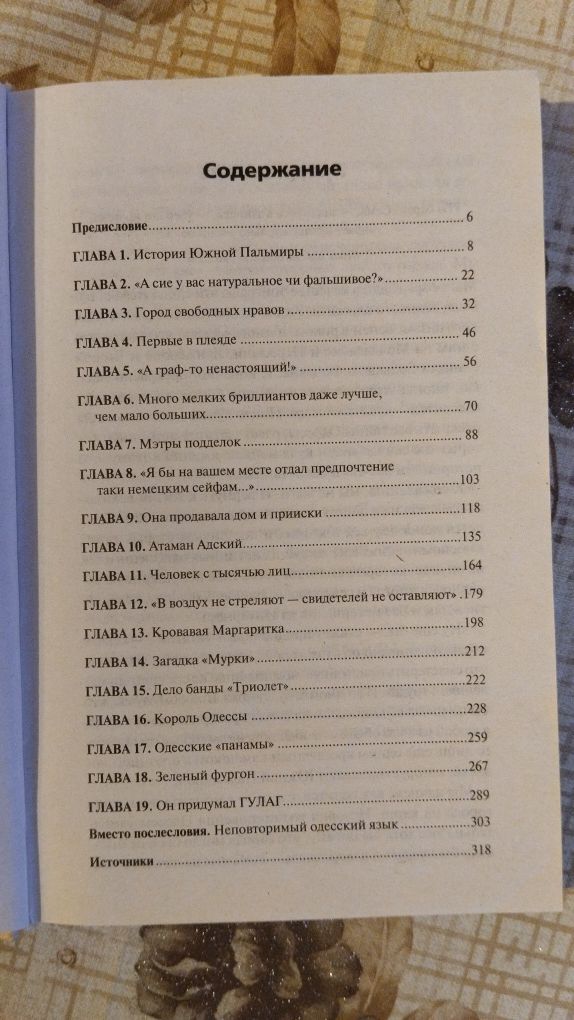 Содержание

Предисловие ... 6

ГЛАВА 1. История Южной Пальмиры ... 8

ГЛАВА 2. «А сие у вас натуральное чи фальшивое?» ... 22

ГЛАВА 3. Город свободных нравов ... 32

ГЛАВА 4. Первые в плеяде ... 46

ГЛАВА 5. «А граф-то ненастоящий!» ... 56

ГЛАВА 6. Много мелких бриллиантов даже лучше, чем мало больших ... 70

ГЛАВА 7. Мэтры подделок ... 88

ГЛАВА 8. «Я бы на вашем месте отдал предпочтение таки немецким сейфам...» ... 103

ГЛАВА 9. Она продавала дом и прииски ... 118

ГЛАВА 10. Атаман Адский ... 135

ГЛАВА 11. Человек с тысячью лиц ... 164

ГЛАВА 12. «В воздух не стреляют — свидетелей не оставляют» . 179

ГЛАВА 13. Кровавая Маргаритка ... 198

ГЛАВА 14. Загадка «Мурки» ... 212

ГЛАВА 15. Дело банды «Триолет» ... 222

ГЛАВА 16. Король Одессы ... 228

ГЛАВА 17. Одесские «панамы» ... 259

ГЛАВА 18. Зеленый фургон ... 267

ГЛАВА 19. Он придумал ГУЛАГ ... 289

Вместо послесловия. Неповторимый одесский язык ... 303

Источники ... 318